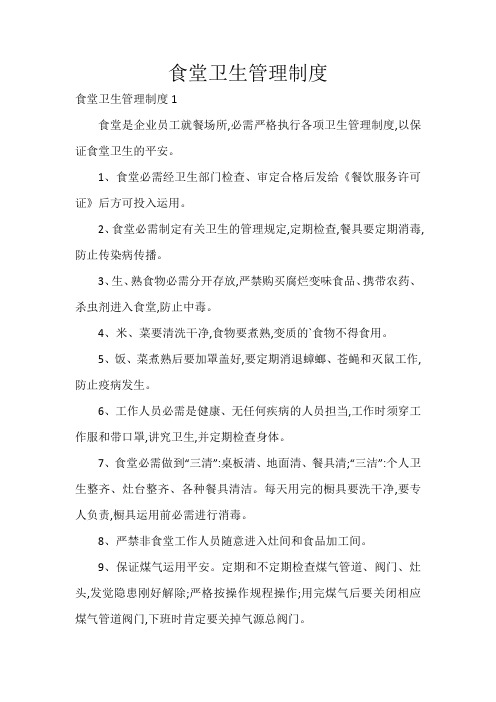 食堂卫生管理制度

食堂卫生管理制度 1

食堂是企业员工就餐场所,必需严格执行各项卫生管理制度,以保证食堂卫生的平安。

1、食堂必需经卫生部门检查、审定合格后发给《餐饮服务许可证》后方可投入运用。

2、食堂必需制定有关卫生的管理规定,定期检查,餐具要定期消毒,防止传染病传播。

3、生、熟食物必需分开存放,严禁购买腐烂变味食品、携带农药、杀虫剂进入食堂,防止中毒。

4、米、菜要清洗干净,食物要煮熟,变质的`食物不得食用。

5、饭、菜煮熟后要加罩盖好,要定期消退蟑螂、苍蝇和灭鼠工作,防止疫病发生。

6、工作人员必需是健康、无任何疾病的人员担当,工作时须穿工作服和带口罩,讲究卫生,并定期检查身体。

7、食堂必需做到“三清”:桌板清、地面清、餐具清;“三洁”:个人卫生整齐、灶台整齐、各种餐具清洁。每天用完的橱具要洗干净,要专人负责,橱具运用前必需进行消毒。

8、严禁非食堂工作人员随意进入灶间和食品加工间。

9、保证煤气运用平安。定期和不定期检查煤气管道、阀门、灶头,发觉隐患刚好解除;严格按操作规程操作;用完煤气后要关闭相应煤气管道阀门,下班时肯定要关掉气源总阀门。